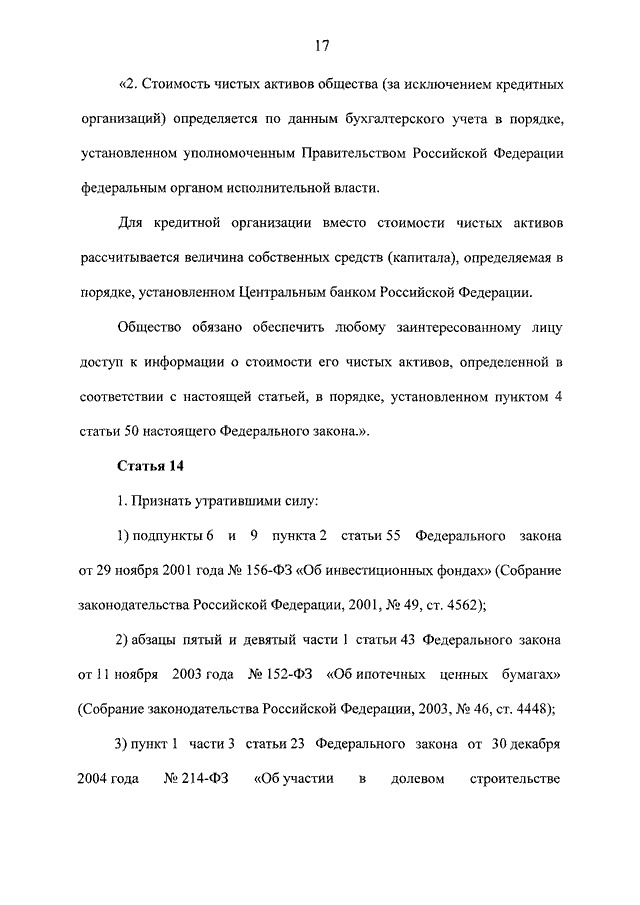 17

«2. Стоимость чистых активов общества (за исключением кредитных организаций) определяется по данным бухгалтерского учета в порядке, установленном уполномоченным Правительством Российской Федерации федеральным органом исполнительной власти.

Для кредитной организации вместо стоимости чистых активов рассчитывается величина собственных средств (капитала), определяемая в порядке, установленном Центральным банком Российской Федерации.

Общество обязано обеспечить любому заинтересованному лицу доступ к информации о стоимости его чистых активов, определенной в соответствии с настоящей статьей, в порядке, установленном пунктом 4 статьи 50 настоящего Федерального закона.».

Статья 14

1. Признать утратившими силу:

1) подпункты 6 и 9 пункта 2 статьи 55 Федерального закона от 29 ноября 2001 года № 156-ФЗ «Об инвестиционных фондах» (Собрание законодательства Российской Федерации, 2001, № 49, ст. 4562);

2) абзацы пятый и девятый части 1 статьи 43 Федерального закона от 11 ноября 2003 года № 152-ФЗ «Об ипотечных ценных бумагах» (Собрание законодательства Российской Федерации, 2003, № 46, ст. 4448);

3) пункт 1 части 3 статьи 23 Федерального закона от 30 декабря 2004 года № 214-ФЗ «Об участии в долевом строительстве